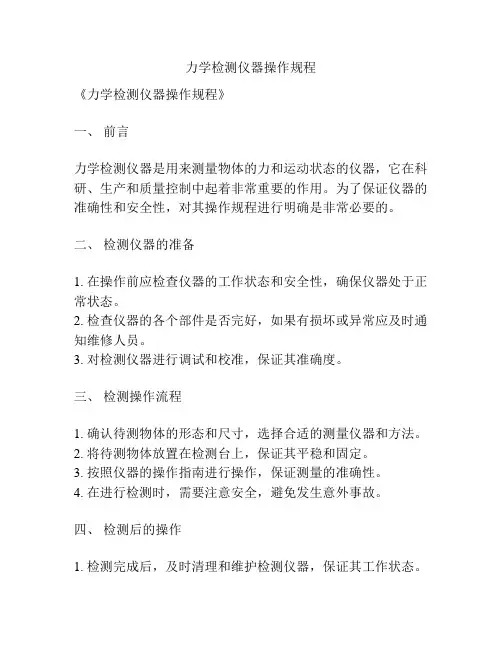 力学检测仪器操作规程

《力学检测仪器操作规程》

一、 前言

力学检测仪器是用来测量物体的力和运动状态的仪器，它在科研、生产和质量控制中起着非常重要的作用。为了保证仪器的准确性和安全性，对其操作规程进行明确是非常必要的。

二、 检测仪器的准备

1. 在操作前应检查仪器的工作状态和安全性，确保仪器处于正常状态。
2. 检查仪器的各个部件是否完好，如果有损坏或异常应及时通知维修人员。
3. 对检测仪器进行调试和校准，保证其准确度。

三、 检测操作流程

1. 确认待测物体的形态和尺寸，选择合适的测量仪器和方法。
2. 将待测物体放置在检测台上，保证其平稳和固定。
3. 按照仪器的操作指南进行操作，保证测量的准确性。
4. 在进行检测时，需要注意安全，避免发生意外事故。

四、 检测后的操作

1. 检测完成后，及时清理和维护检测仪器，保证其工作状态。